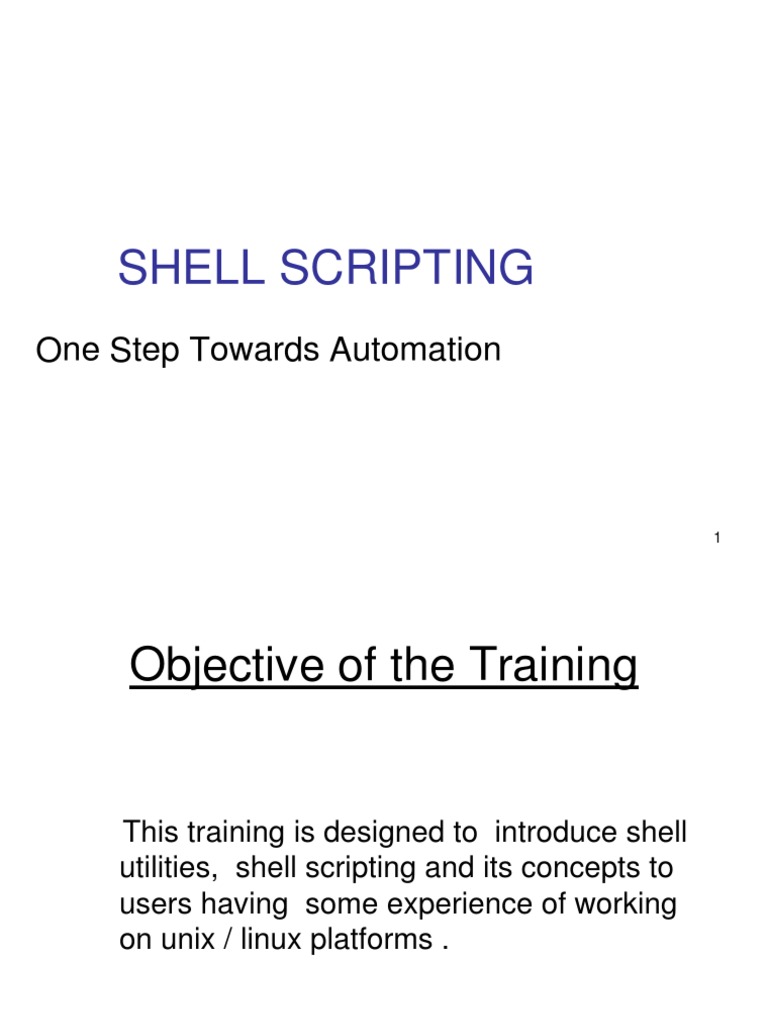 SHELL SCRIPTING

One Step Towards Automation

1

Objective of the Training

This training is designed to introduce shell utilities, shell scripting and its concepts to users having some experience of working on unix / linux platforms .